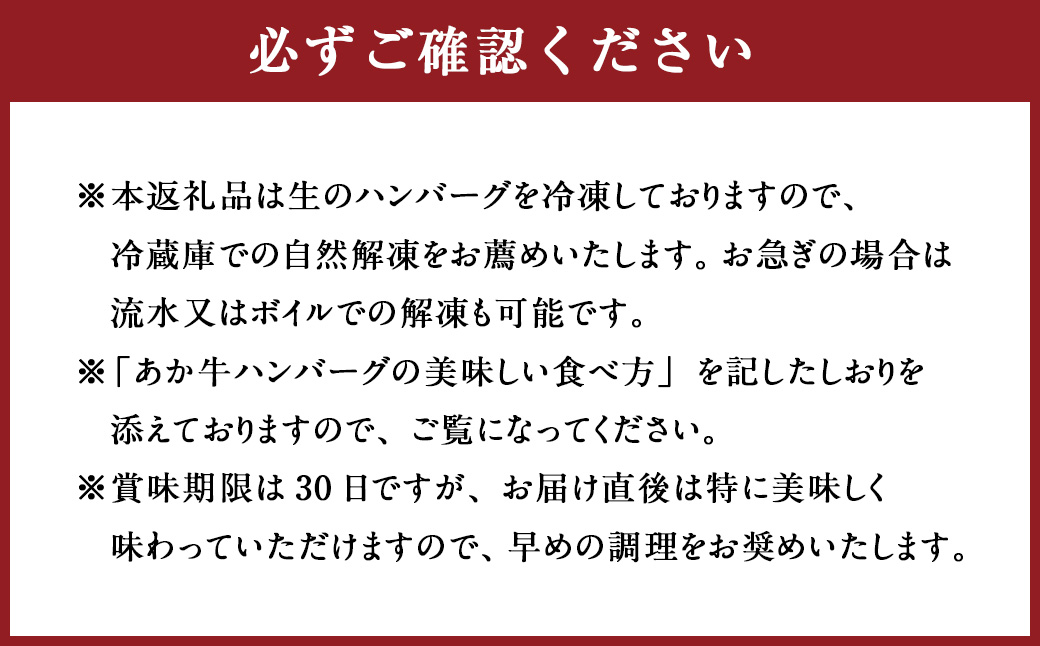 必ずご確認ください

※本返礼品は生のハンバーグを冷凍しておりますので、冷蔵庫での自然解凍をお薦めいたします。お急ぎの場合は流水又はボイルでの解凍も可能です。

※「あか牛ハンバーグの美味しい食べ方」を記したしおりを添えておりますので、ご覧になってください。

※賞味期限は30日ですが、お届け直後は特に美味しく味わっていただけますので、早めの調理をお奨めいたします。